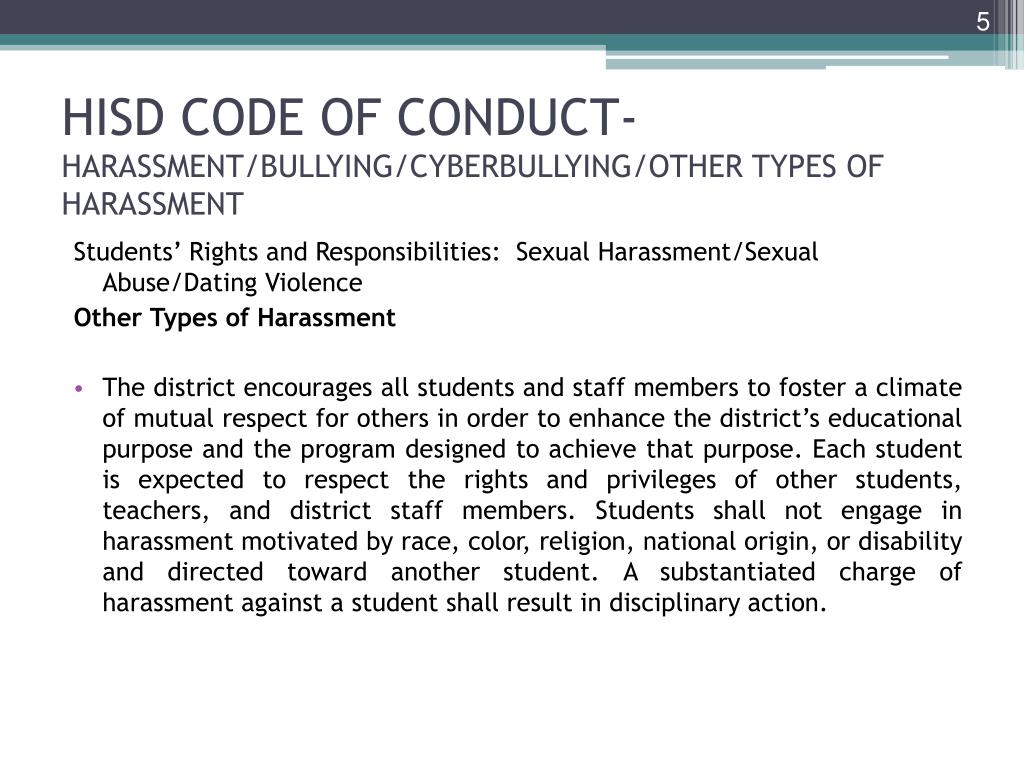 5

HISD CODE OF CONDUCT-
HARASSMENT/BULLYING/CYBERBULLYING/OTHER TYPES OF HARASSMENT

Students’ Rights and Responsibilities: Sexual Harassment/Sexual Abuse/Dating Violence

Other Types of Harassment

• The district encourages all students and staff members to foster a climate of mutual respect for others in order to enhance the district’s educational purpose and the program designed to achieve that purpose. Each student is expected to respect the rights and privileges of other students, teachers, and district staff members. Students shall not engage in harassment motivated by race, color, religion, national origin, or disability and directed toward another student. A substantiated charge of harassment against a student shall result in disciplinary action.